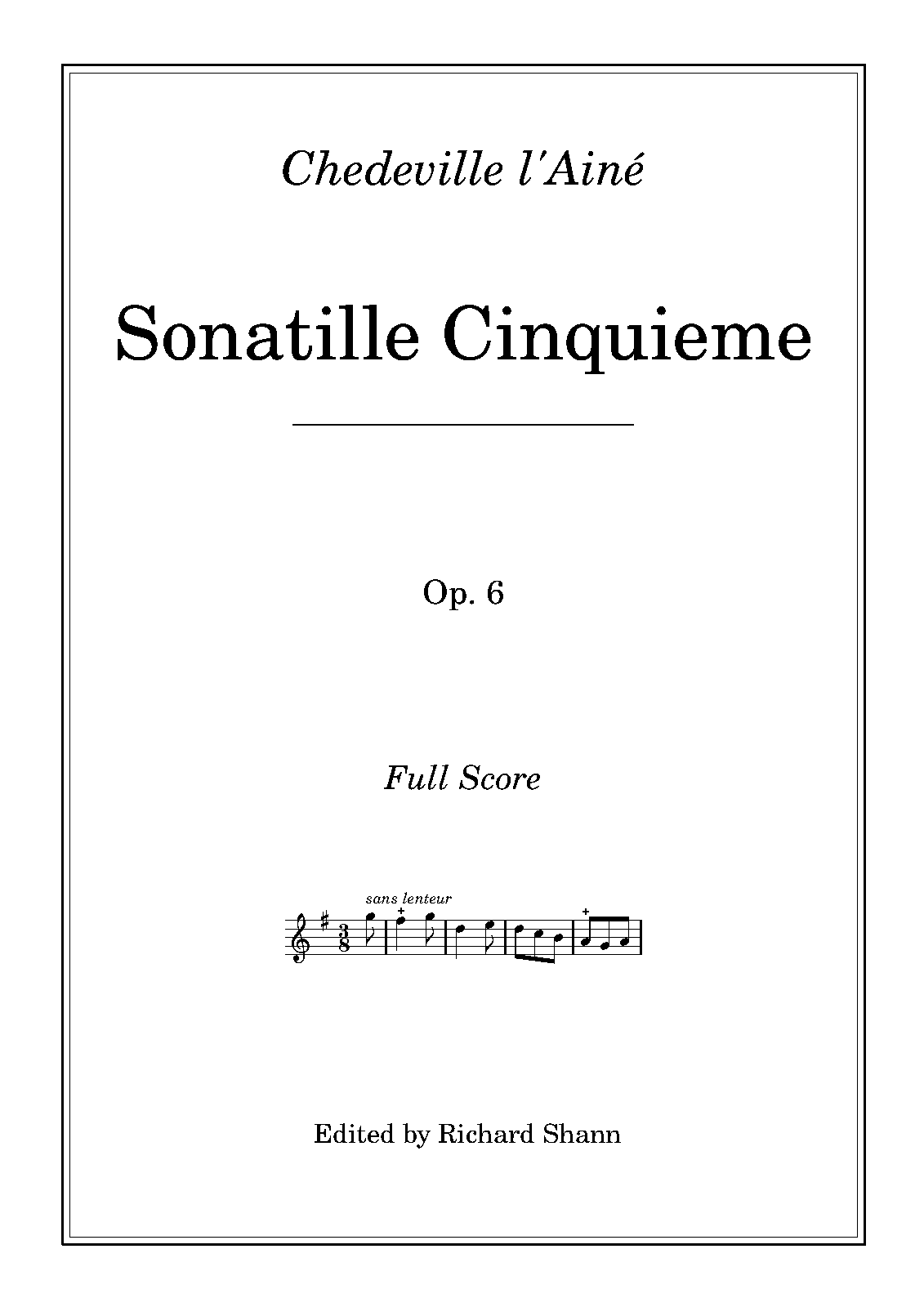 Chedeville l'Ainé

Sonatille Cinquieme

Op. 6

Full Score

sans lenteur

Edited by Richard Shann